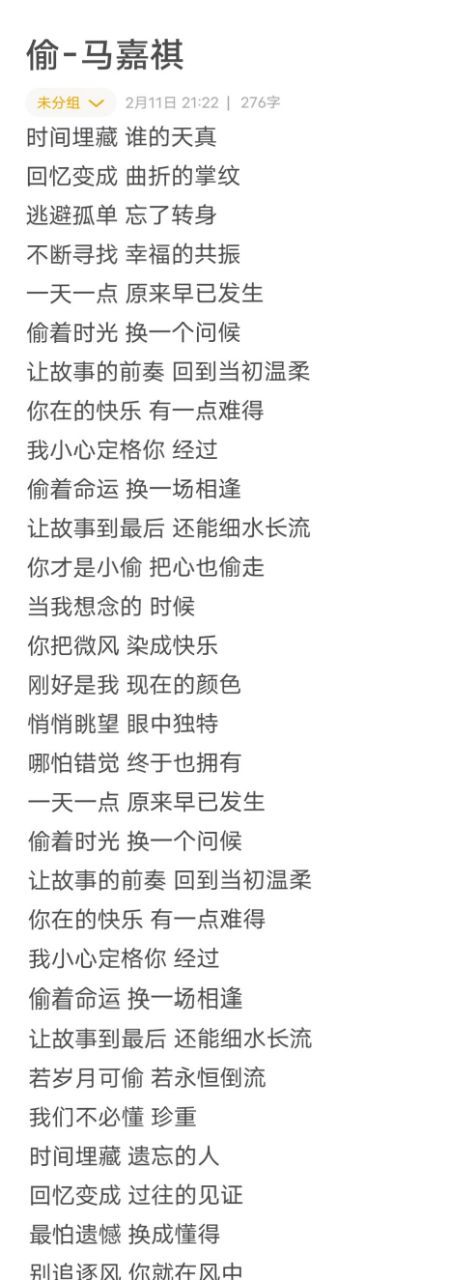 偷-马嘉祺

未分组 2月11日 21:22 | 276字

时间埋藏 谁的天真
回忆变成 曲折的掌纹
逃避孤单 忘了转身
不断寻找 幸福的共振
一天一点 原来早已发生
偷着时光 换一个问候
让故事的前奏 回到当初温柔
你在的快乐 有一点难得
我小心定格你 经过
偷着命运 换一场相逢
让故事到最后 还能细水长流
你才是小偷 把心也偷走
当我想念的 时候
你把微风 染成快乐
刚好是我 现在的颜色
悄悄眺望 眼中独特
哪怕错觉 终于也拥有
一天一点 原来早已发生
偷着时光 换一个问候
让故事的前奏 回到当初温柔
你在的快乐 有一点难得
我小心定格你 经过
偷着命运 换一场相逢
让故事到最后 还能细水长流
若岁月可偷 若永恒倒流
我们不必懂 珍重
时间埋藏 遗忘的人
回忆变成 过往的见证
最怕遗憾 换成懂得
别追逐风 你就在风中